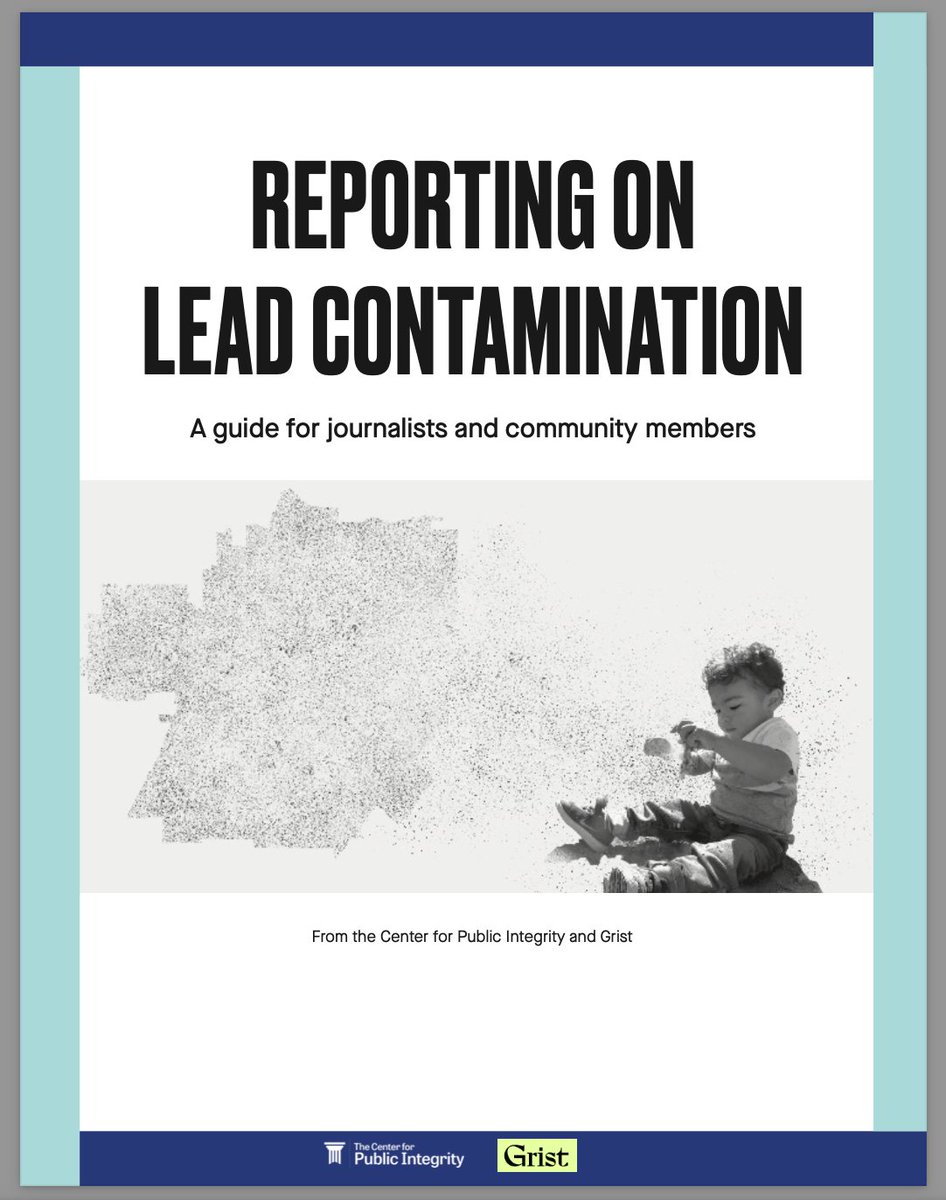 REPORTING ON LEAD CONTAMINATION

A guide for journalists and community members

From the Center for Public Integrity and Grist

The Center for Public Integrity

Grist